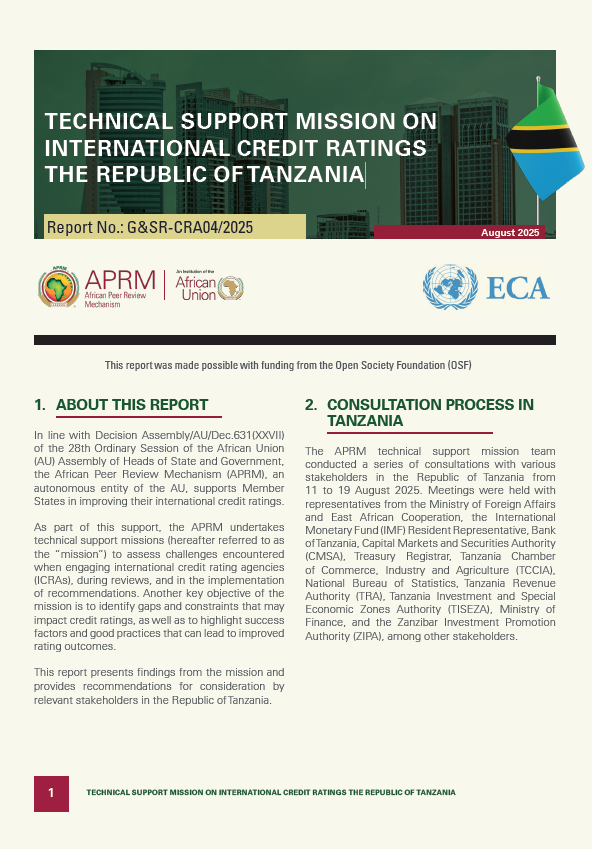 TECHNICAL SUPPORT MISSION ON INTERNATIONAL CREDIT RATINGS THE REPUBLIC OF TANZANIA

Report No.: G&SR-CRA04/2025

August 2025

APRM African Peer Review Mechanism

An Institution of the African Union

ECA

This report was made possible with funding from the Open Society Foundation (OSF)

1. ABOUT THIS REPORT

In line with Decision Assembly/AU/Dec.631(XXVII) of the 28th Ordinary Session of the African Union (AU) Assembly of Heads of State and Government, the African Peer Review Mechanism (APRM), an autonomous entity of the AU, supports Member States in improving their international credit ratings.

As part of this support, the APRM undertakes technical support missions (hereafter referred to as the "mission") to assess challenges encountered when engaging international credit rating agencies (ICRAs), during reviews, and in the implementation of recommendations. Another key objective of the mission is to identify gaps and constraints that may impact credit ratings, as well as to highlight success factors and good practices that can lead to improved rating outcomes.

This report presents findings from the mission and provides recommendations for consideration by relevant stakeholders in the Republic of Tanzania.

2. CONSULTATION PROCESS IN TANZANIA

The APRM technical support mission team conducted a series of consultations with various stakeholders in the Republic of Tanzania from 11 to 19 August 2025. Meetings were held with representatives from the Ministry of Foreign Affairs and East African Cooperation, the International Monetary Fund (IMF) Resident Representative, Bank of Tanzania, Capital Markets and Securities Authority (CMSA), Treasury Registrar, Tanzania Chamber of Commerce, Industry and Agriculture (TCCIA), National Bureau of Statistics, Tanzania Revenue Authority (TRA), Tanzania Investment and Special Economic Zones Authority (TISEZA), Ministry of Finance, and the Zanzibar Investment Promotion Authority (ZIPA), among other stakeholders.

1 TECHNICAL SUPPORT MISSION ON INTERNATIONAL CREDIT RATINGS THE REPUBLIC OF TANZANIA